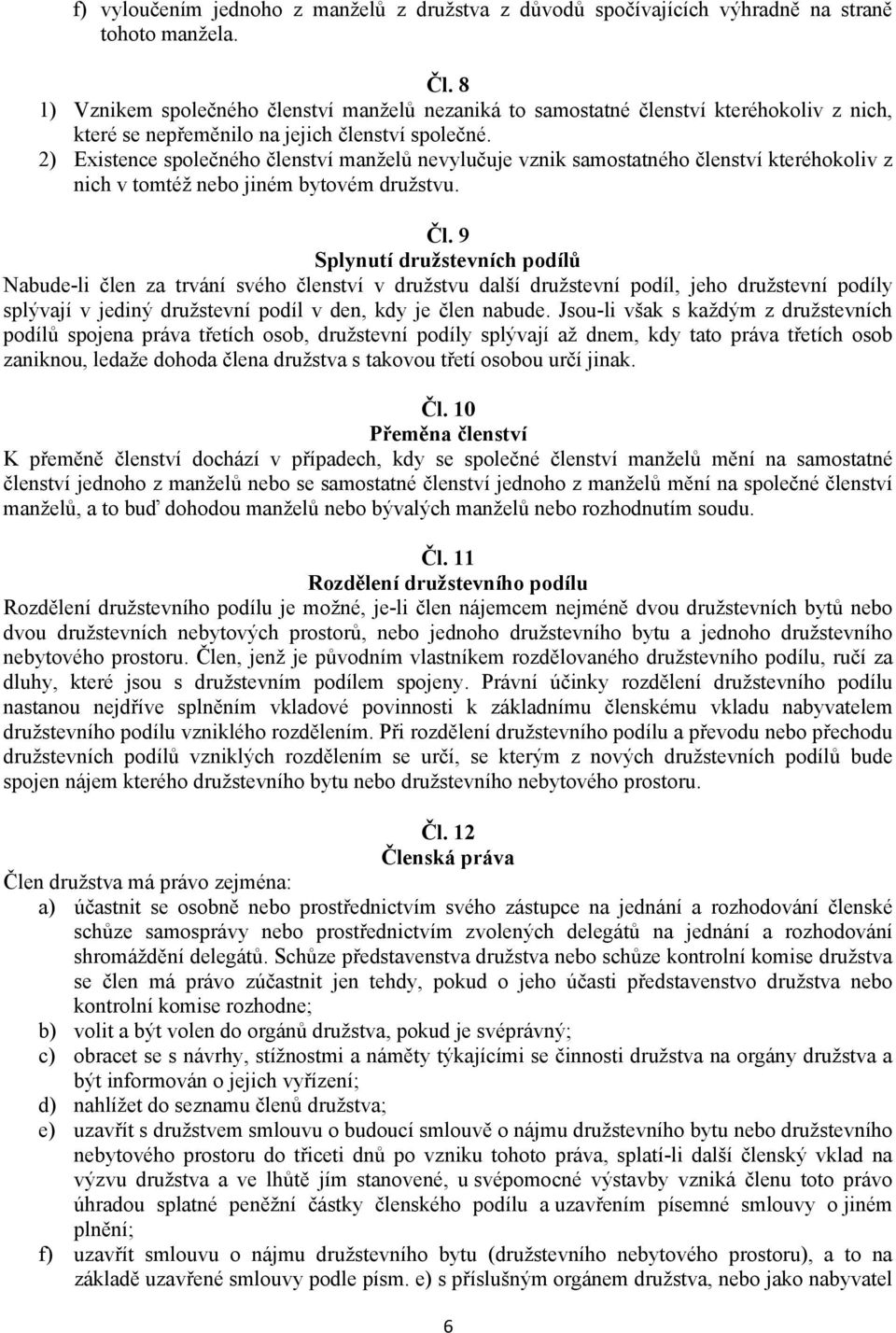 f) vyloučením jednoho z manželů z družstva z důvodů spočívajících výhradně na straně tohoto manžela.

Čl. 8
1) Vznikem společného členství manželů nezaniká to samostatné členství kteréhokoliv z nich, které se nepřeměnilo na jejich členství společné.
2) Existence společného členství manželů nevylučuje vznik samostatného členství kteréhokoliv z nich v tomtéž nebo jiném bytovém družstvu.

Čl. 9
Splynutí družstevních podílů
Nabude-li člen za trvání svého členství v družstvu další družstevní podíl, jeho družstevní podíly splývají v jediný družstevní podíl v den, kdy je člen nabude. Jsou-li však s každým z družstevních podílů spojena práva třetích osob, družstevní podíly splývají až dnem, kdy tato práva třetích osob zaniknou, ledaže dohoda člena družstva s takovou třetí osobou určí jinak.

Čl. 10
Přeměna členství
K přeměně členství dochází v případech, kdy se společné členství manželů mění na samostatné členství jednoho z manželů nebo se samostatné členství jednoho z manželů mění na společné členství manželů, a to buď dohodou manželů nebo bývalých manželů nebo rozhodnutím soudu.

Čl. 11
Rozdělení družstevního podílu
Rozdělení družstevního podílu je možné, je-li člen nájemcem nejméně dvou družstevních bytů nebo dvou družstevních nebytových prostorů, nebo jednoho družstevního bytu a jednoho družstevního nebytového prostoru. Člen, jenž je původním vlastníkem rozdělovaného družstevního podílu, ručí za dluhy, které jsou s družstevním podílem spojeny. Právní účinky rozdělení družstevního podílu nastanou nejdříve splněním vkladové povinnosti k základnímu členskému vkladu nabyvatelem družstevního podílu vzniklého rozdělením. Při rozdělení družstevního podílu a převodu nebo přechodu družstevních podílů vzniklých rozdělením se určí, se kterým z nových družstevních podílů bude spojen nájem kterého družstevního bytu nebo družstevního nebytového prostoru.

Čl. 12
Členská práva
Člen družstva má právo zejména:
a) účastnit se osobně nebo prostřednictvím svého zástupce na jednání a rozhodování členské schůze samosprávy nebo prostřednictvím zvolených delegátů na jednání a rozhodování shromáždění delegátů. Schůze představenstva družstva nebo schůze kontrolní komise družstva se člen má právo zúčastnit jen tehdy, pokud o jeho účasti představenstvo družstva nebo kontrolní komise rozhodne;
b) volit a být volen do orgánů družstva, pokud je svéprávný;
c) obracet se s návrhy, stížnostmi a náměty týkajícími se činnosti družstva na orgány družstva a být informován o jejich vyřízení;
d) nahlížet do seznamu členů družstva;
e) uzavřít s družstvem smlouvu o budoucí smlouvě o nájmu družstevního bytu nebo družstevního nebytového prostoru do třiceti dnů po vzniku tohoto práva, splatí-li další členský vklad na výzvu družstva a ve lhůtě jím stanovené, u svépomocné výstavby vzniká členu toto právo úhradou splatné peněžní částky členského podílu a uzavřením písemné smlouvy o jiném plnění;
f) uzavřít smlouvu o nájmu družstevního bytu (družstevního nebytového prostoru), a to na základě uzavřené smlouvy podle písm. e) s příslušným orgánem družstva, nebo jako nabyvatel

6